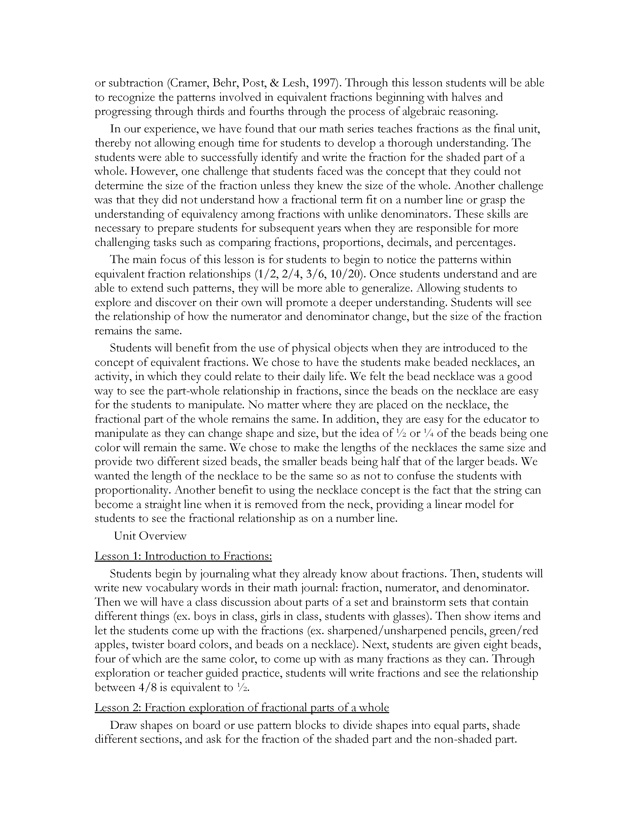 or subtraction (Cramer, Behr, Post, & Lesh, 1997). Through this lesson students will be able to recognize the patterns involved in equivalent fractions beginning with halves and progressing through thirds and fourths through the process of algebraic reasoning.

In our experience, we have found that our math series teaches fractions as the final unit, thereby not allowing enough time for students to develop a thorough understanding. The students were able to successfully identify and write the fraction for the shaded part of a whole. However, one challenge that students faced was the concept that they could not determine the size of the fraction unless they knew the size of the whole. Another challenge was that they did not understand how a fractional term fit on a number line or grasp the understanding of equivalency among fractions with unlike denominators. These skills are necessary to prepare students for subsequent years when they are responsible for more challenging tasks such as comparing fractions, proportions, decimals, and percentages.

The main focus of this lesson is for students to begin to notice the patterns within equivalent fraction relationships (1/2, 2/4, 3/6, 10/20). Once students understand and are able to extend such patterns, they will be more able to generalize. Allowing students to explore and discover on their own will promote a deeper understanding. Students will see the relationship of how the numerator and denominator change, but the size of the fraction remains the same.

Students will benefit from the use of physical objects when they are introduced to the concept of equivalent fractions. We chose to have the students make beaded necklaces, an activity, in which they could relate to their daily life. We felt the bead necklace was a good way to see the part-whole relationship in fractions, since the beads on the necklace are easy for the students to manipulate. No matter where they are placed on the necklace, the fractional part of the whole remains the same. In addition, they are easy for the educator to manipulate as they can change shape and size, but the idea of ½ or ¼ of the beads being one color will remain the same. We chose to make the lengths of the necklaces the same size and provide two different sized beads, the smaller beads being half that of the larger beads. We wanted the length of the necklace to be the same so as not to confuse the students with proportionality. Another benefit to using the necklace concept is the fact that the string can become a straight line when it is removed from the neck, providing a linear model for students to see the fractional relationship as on a number line.

Unit Overview

Lesson 1: Introduction to Fractions:

Students begin by journaling what they already know about fractions. Then, students will write new vocabulary words in their math journal: fraction, numerator, and denominator. Then we will have a class discussion about parts of a set and brainstorm sets that contain different things (ex. boys in class, girls in class, students with glasses). Then show items and let the students come up with the fractions (ex. sharpened/unsharpened pencils, green/red apples, twister board colors, and beads on a necklace). Next, students are given eight beads, four of which are the same color, to come up with as many fractions as they can. Through exploration or teacher guided practice, students will write fractions and see the relationship between 4/8 is equivalent to ½.

Lesson 2: Fraction exploration of fractional parts of a whole

Draw shapes on board or use pattern blocks to divide shapes into equal parts, shade different sections, and ask for the fraction of the shaded part and the non-shaded part.